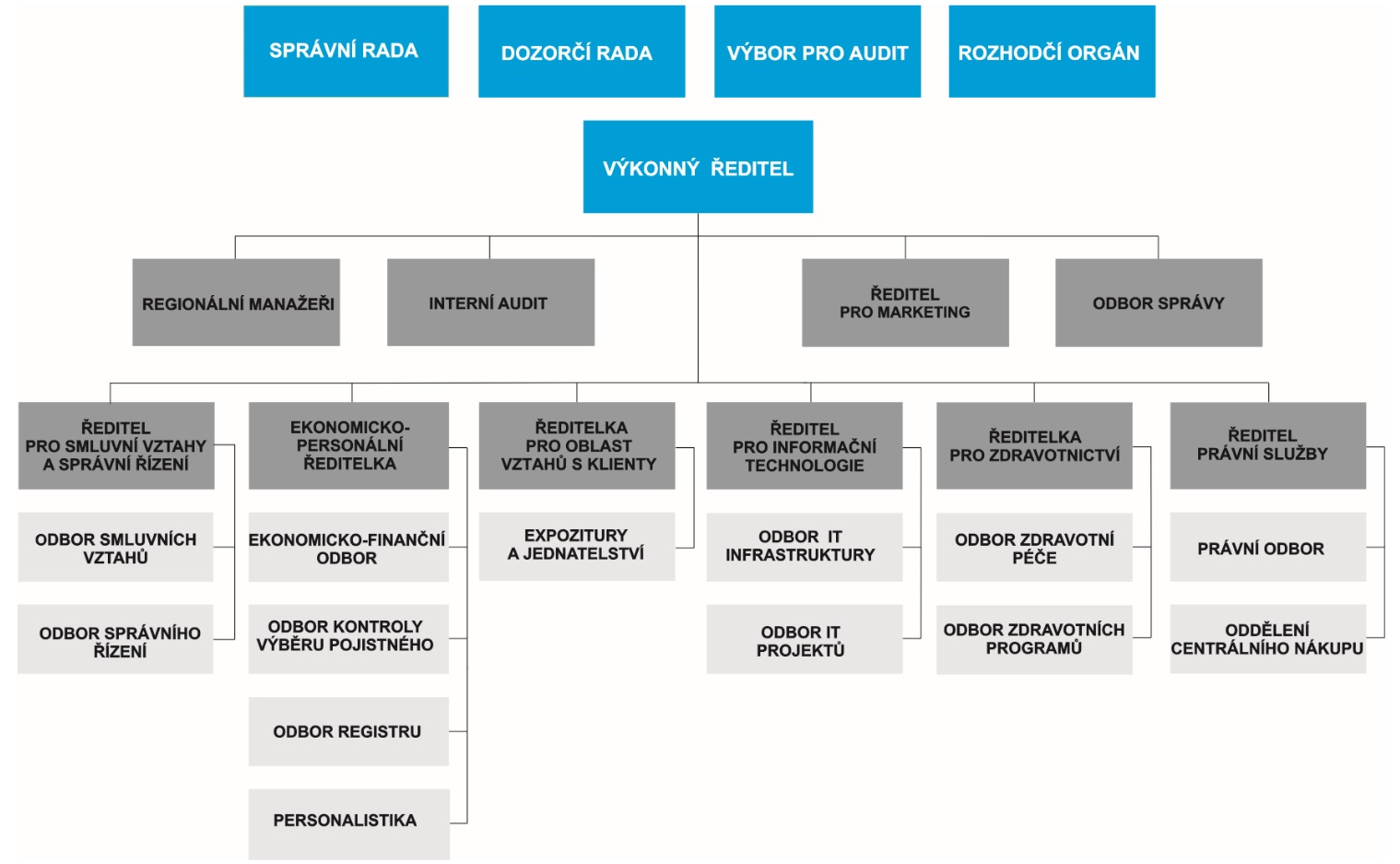 SPRÁVNÍ RADA

DOZORČÍ RADA

VÝBOR PRO AUDIT

ROZHODČÍ ORGÁN

VÝKONNÝ ŘEDITEL

REGIONÁLNÍ MANAŽEŘI

INTERNÍ AUDIT

ŘEDITEL PRO MARKETING

ODBOR SPRÁVY

ŘEDITEL PRO SMLUVNÍ VZTAHY A SPRÁVNÍ ŘÍZENÍ

ODBOR SMLUVNÍCH VZTAHŮ

ODBOR SPRÁVNÍHO ŘÍZENÍ

EKONOMICKO-PERSONÁLNÍ ŘEDITELKA

EKONOMICKO-FINANČNÍ ODBOR

ODBOR KONTROLY VÝBĚRU POJISTNÉHO

ODBOR REGISTRU

PERSONALISTIKA

ŘEDITELKA PRO OBLAST VZTAHŮ S KLIENTY

EXPOZITURY A JEDNATELSTVÍ

ŘEDITEL PRO INFORMAČNÍ TECHNOLOGIE

ODBOR IT INFRASTRUKTURY

ODBOR IT PROJEKTŮ

ŘEDITELKA PRO ZDRAVOTNICTVÍ

ODBOR ZDRAVOTNÍ PÉČE

ODBOR ZDRAVOTNÍCH PROGRAMŮ

ŘEDITEL PRÁVNÍ SLUŽBY

PRÁVNÍ ODBOR

ODDĚLENÍ CENTRÁLNÍHO NÁKUPU